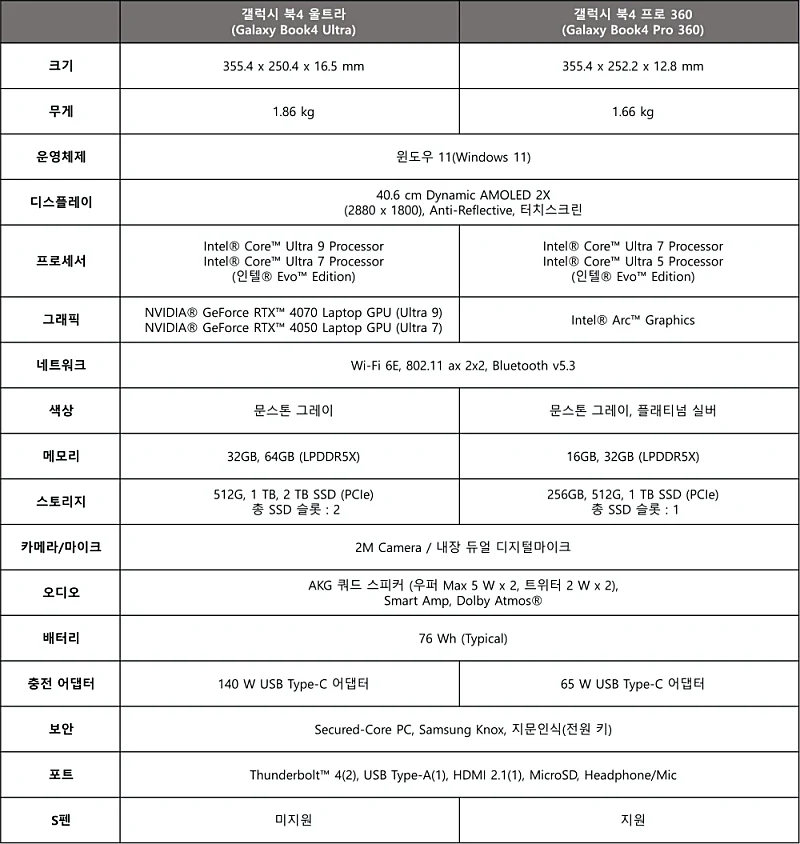 | | 갤럭시 북4 울트라 (Galaxy Book4 Ultra) | 갤럭시 북4 프로 360 (Galaxy Book4 Pro 360) |
|---|---|---|
| 크기 | 355.4 x 250.4 x 16.5 mm | 355.4 x 252.2 x 12.8 mm |
| 무게 | 1.86 kg | 1.66 kg |
| 운영체제 | 윈도우 11(Windows 11) | 윈도우 11(Windows 11) |
| 디스플레이 | 40.6 cm Dynamic AMOLED 2X (2880 x 1800), Anti-Reflective, 터치스크린 | 40.6 cm Dynamic AMOLED 2X (2880 x 1800), Anti-Reflective, 터치스크린 |
| 프로세서 | Intel® Core™ Ultra 9 Processor Intel® Core™ Ultra 7 Processor (인텔® Evo™ Edition) | Intel® Core™ Ultra 7 Processor Intel® Core™ Ultra 5 Processor (인텔® Evo™ Edition) |
| 그래픽 | NVIDIA® GeForce RTX™ 4070 Laptop GPU (Ultra 9) NVIDIA® GeForce RTX™ 4050 Laptop GPU (Ultra 7) | Intel® Arc™ Graphics |
| 네트워크 | Wi-Fi 6E, 802.11 ax 2x2, Bluetooth v5.3 | Wi-Fi 6E, 802.11 ax 2x2, Bluetooth v5.3 |
| 색상 | 문스톤 그레이 | 문스톤 그레이, 플래티넘 실버 |
| 메모리 | 32GB, 64GB (LPDDR5X) | 16GB, 32GB (LPDDR5X) |
| 스토리지 | 512G, 1 TB, 2 TB SSD (PCIe) 총 SSD 슬롯 : 2 | 256GB, 512G, 1 TB SSD (PCIe) 총 SSD 슬롯 : 1 |
| 카메라/마이크 | 2M Camera / 내장 듀얼 디지털마이크 | 2M Camera / 내장 듀얼 디지털마이크 |
| 오디오 | AKG 쿼드 스피커 (우퍼 Max 5 W x 2, 트위터 2 W x 2), Smart Amp, Dolby Atmos® | AKG 쿼드 스피커 (우퍼 Max 5 W x 2, 트위터 2 W x 2), Smart Amp, Dolby Atmos® |
| 배터리 | 76 Wh (Typical) | 76 Wh (Typical) |
| 충전 어댑터 | 140 W USB Type-C 어댑터 | 65 W USB Type-C 어댑터 |
| 보안 | Secured-Core PC, Samsung Knox, 지문인식(전원 키) | Secured-Core PC, Samsung Knox, 지문인식(전원 키) |
| 포트 | Thunderbolt™ 4(2), USB Type-A(1), HDMI 2.1(1), MicroSD, Headphone/Mic | Thunderbolt™ 4(2), USB Type-A(1), HDMI 2.1(1), MicroSD, Headphone/Mic |
| S펜 | 미지원 | 지원 |